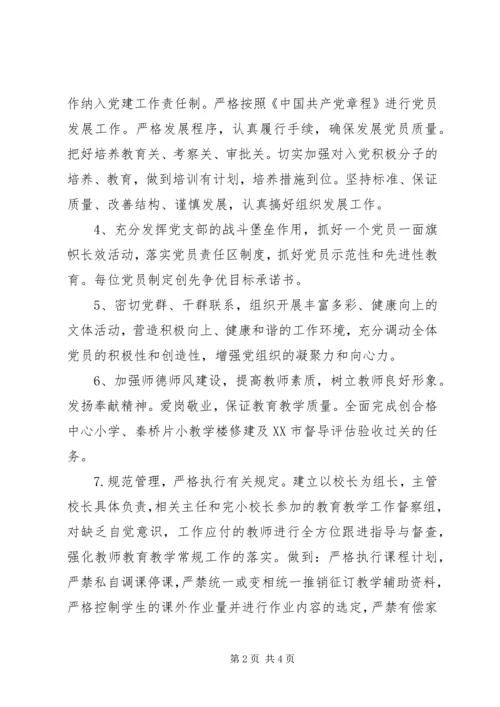 作纳入党建工作责任制。严格按照《中国共产党章程》进行党员发展工作。严格发展程序，认真履行手续，确保发展党员质量。把好培养教育关、考察关、审批关。切实加强对入党积极分子的培养、教育，做到培训有计划，培养措施到位。坚持标准、保证质量、改善结构、谨慎发展，认真搞好组织发展工作。

4、充分发挥党支部的战斗堡垒作用，抓好一个党员一面旗帜长效活动，落实党员责任区制度，抓好党员示范性和先进性教育。每位党员制定创先争优目标承诺书。

5、密切党群、干群联系，组织开展丰富多彩、健康向上的文体活动，营造积极向上、健康和谐的工作环境，充分调动全体党员的积极性和创造性，增强党组织的凝聚力和向心力。

6、加强师德师风建设，提高教师素质，树立教师良好形象。发扬奉献精神。爱岗敬业，保证教育教学质量。全面完成创合格中心小学、秦桥片小教学楼修建及XX市督导评估验收过关的任务。

7.规范管理，严格执行有关规定。建立以校长为组长，主管校长具体负责，相关主任和完小校长参加的教育教学工作督察组，对缺乏自觉意识，工作应付的教师进行全方位跟进指导与督查，强化教师教育教学常规工作的落实。做到：严格执行课程计划，严禁私自调课停课，严禁统一或变相统一推销征订教学辅助资料，严格控制学生的课外作业量并进行作业内容的选定，严禁有偿家

第2页 共4页